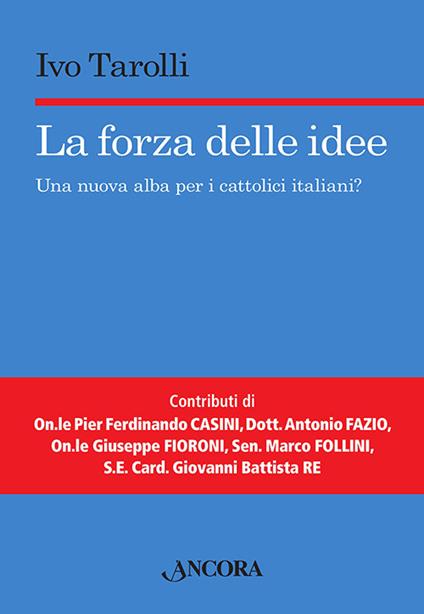 Ivo Tarolli

La forza delle idee

Una nuova alba per i cattolici italiani?

Contributi di
On.le Pier Ferdinando CASINI, Dott. Antonio FAZIO, On.le Giuseppe FIORONI, Sen. Marco FOLLINI, S.E. Card. Giovanni Battista RE

ANCORA